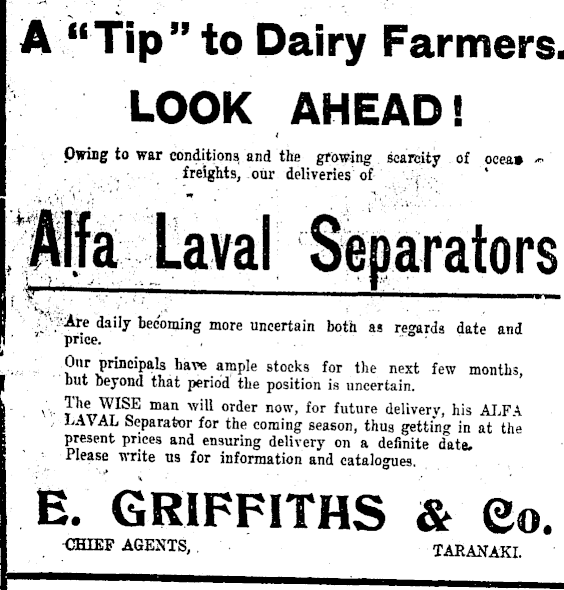 A "Tip" to Dairy Farmers.

LOOK AHEAD!

Owing to war conditions and the growing scarcity of ocean freights, our deliveries of

Alfa Laval Separators

Are daily becoming more uncertain both as regards date and price.

Our principals have ample stocks for the next few months, but beyond that period the position is uncertain.

The WISE man will order now, for future delivery, his ALFA LAVAL Separator for the coming season, thus getting in at the present prices and ensuring delivery on a definite date. Please write us for information and catalogues.

E. GRIFFITHS & Co.

CHIEF AGENTS, TARANAKI.